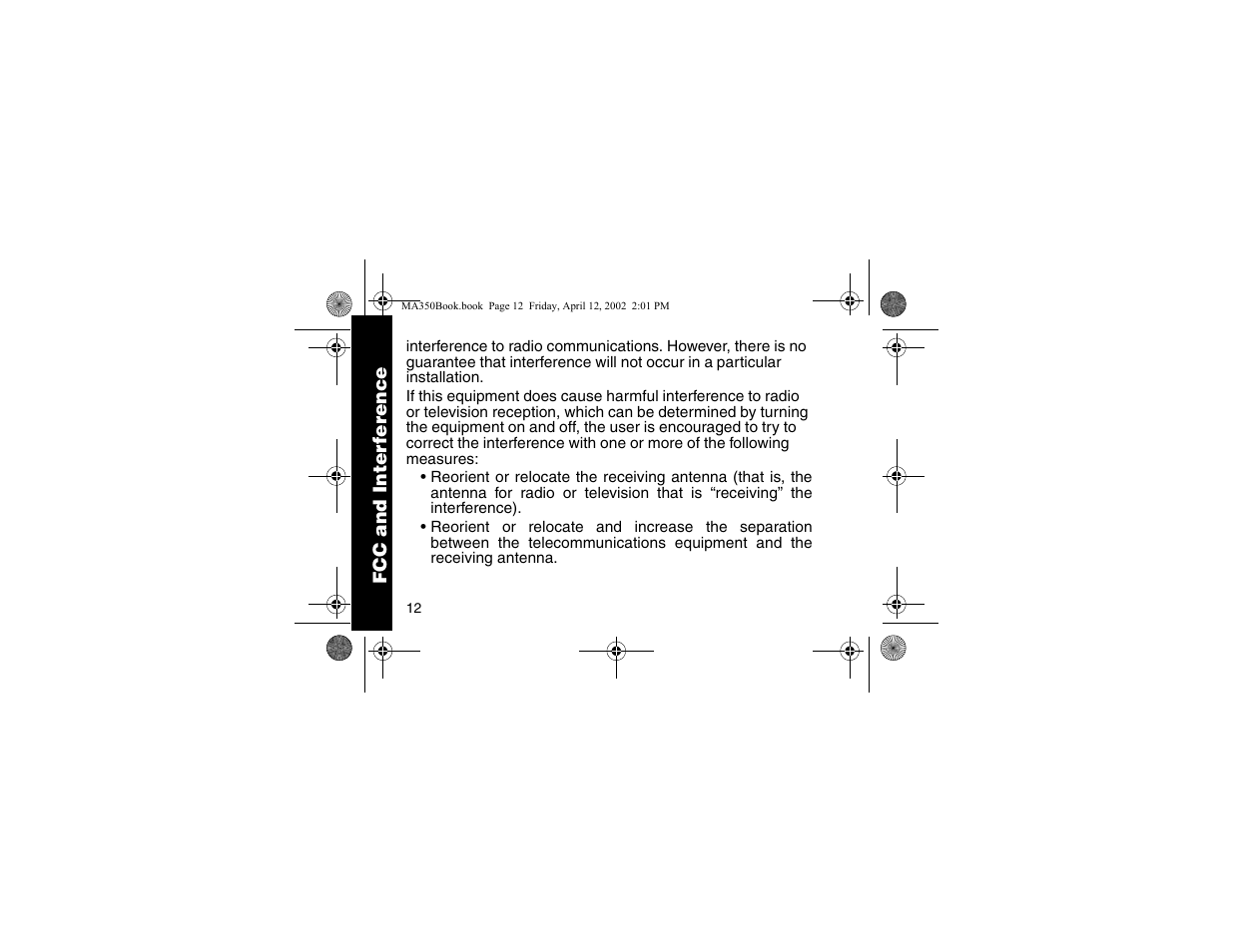 MA350Book.book Page 12 Friday, April 12, 2002 2:01 PM

FCC and Interference

interference to radio communications. However, there is no guarantee that interference will not occur in a particular installation.

If this equipment does cause harmful interference to radio or television reception, which can be determined by turning the equipment on and off, the user is encouraged to try to correct the interference with one or more of the following measures:

• Reorient or relocate the receiving antenna (that is, the antenna for radio or television that is “receiving” the interference).

• Reorient or relocate and increase the separation between the telecommunications equipment and the receiving antenna.

12